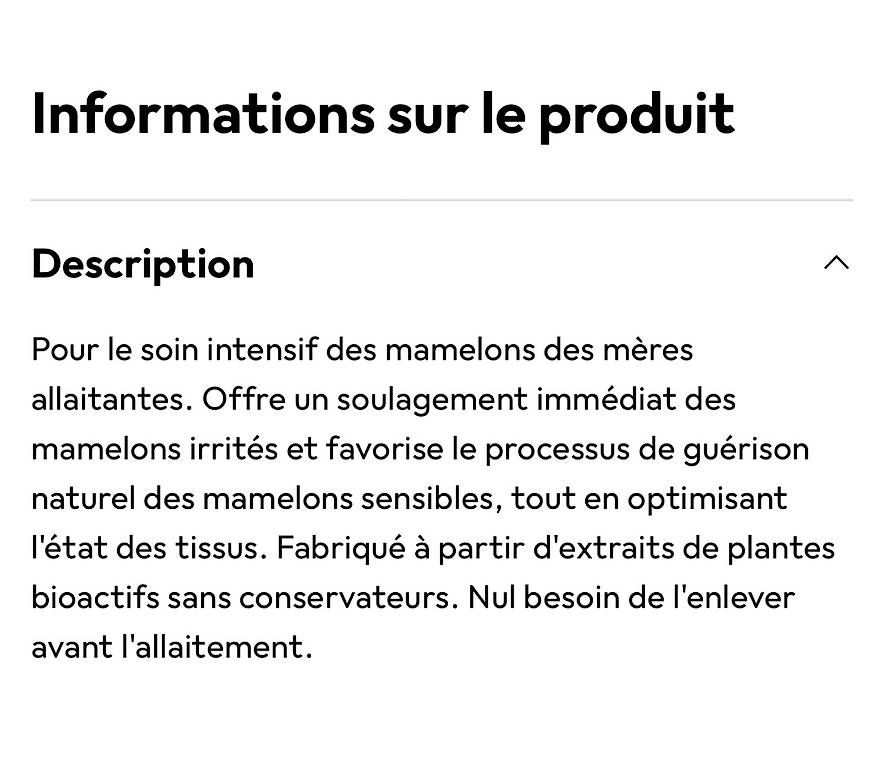 Informations sur le produit

Description

Pour le soin intensif des mamelons des mères allaitantes. Offre un soulagement immédiat des mamelons irrités et favorise le processus de guérison naturel des mamelons sensibles, tout en optimisant l'état des tissus. Fabriqué à partir d'extraits de plantes bioactifs sans conservateurs. Nul besoin de l'enlever avant l'allaitement.